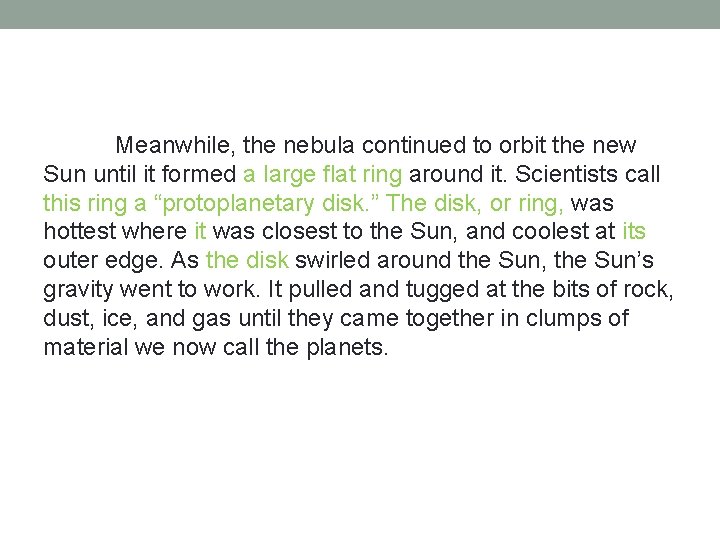 Meanwhile, the nebula continued to orbit the new Sun until it formed a large flat ring around it. Scientists call this ring a “protoplanetary disk.” The disk, or ring, was hottest where it was closest to the Sun, and coolest at its outer edge. As the disk swirled around the Sun, the Sun’s gravity went to work. It pulled and tugged at the bits of rock, dust, ice, and gas until they came together in clumps of material we now call the planets.